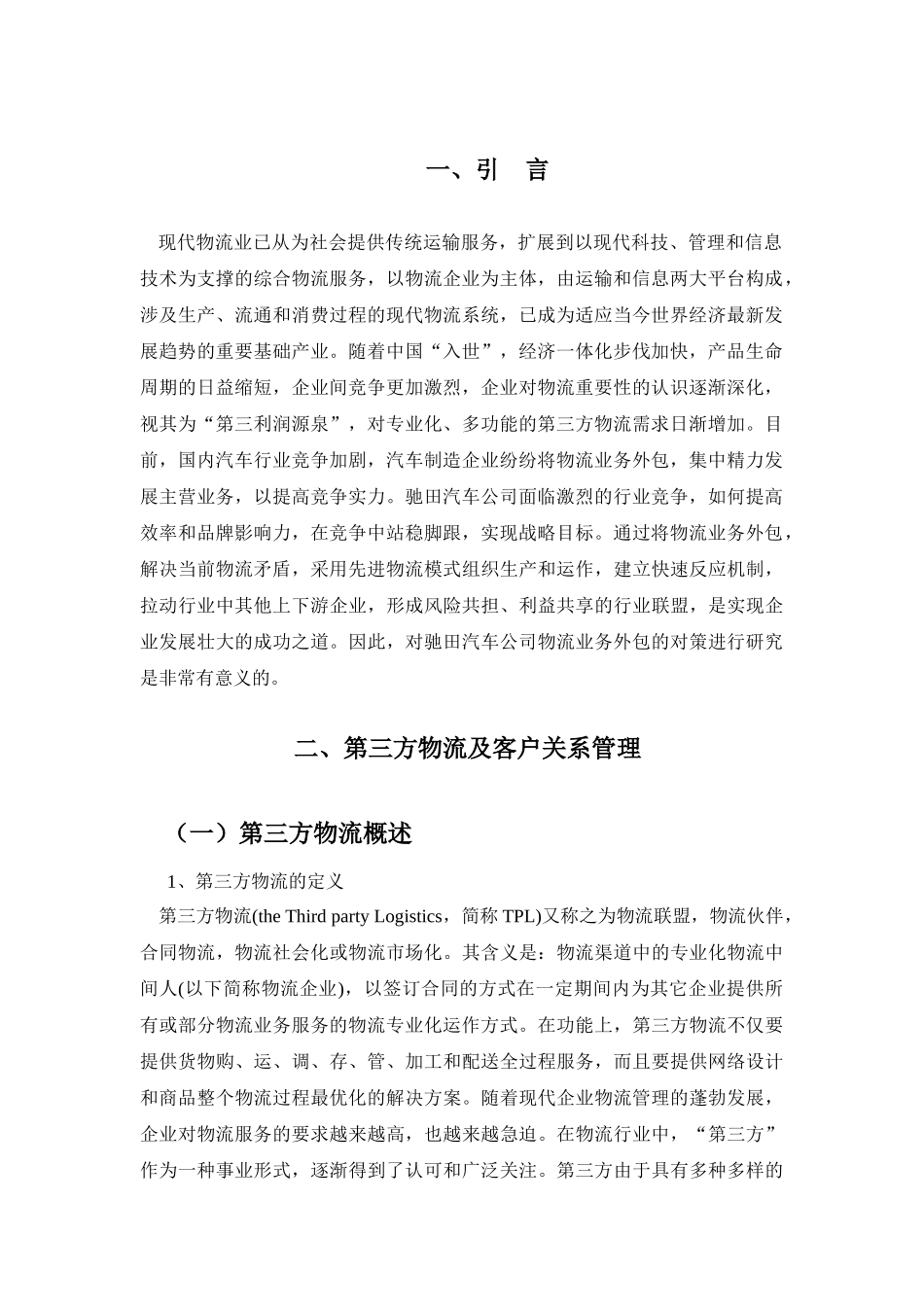 一、引　言

现代物流业已从为社会提供传统运输服务，扩展到以现代科技、管理和信息技术为支撑的综合物流服务，以物流企业为主体，由运输和信息两大平台构成，涉及生产、流通和消费过程的现代物流系统，已成为适应当今世界经济最新发展趋势的重要基础产业。随着中国“入世”，经济一体化步伐加快，产品生命周期的日益缩短，企业间竞争更加激烈，企业对物流重要性的认识逐渐深化，视其为“第三利润源泉”，对专业化、多功能的第三方物流需求日渐增加。目前，国内汽车行业竞争加剧，汽车制造企业纷纷将物流业务外包，集中精力发展主营业务，以提高竞争实力。驰田汽车公司面临激烈的行业竞争，如何提高效率和品牌影响力，在竞争中站稳脚跟，实现战略目标。通过将物流业务外包，解决当前物流矛盾，采用先进物流模式组织生产和运作，建立快速反应机制，拉动行业中其他上下游企业，形成风险共担、利益共享的行业联盟，是实现企业发展壮大的成功之道。因此，对驰田汽车公司物流业务外包的对策进行研究是非常有意义的。

二、第三方物流及客户关系管理

（一）第三方物流概述

1、第三方物流的定义

第三方物流(the Third party Logistics，简称 TPL)又称之为物流联盟，物流伙伴，合同物流，物流社会化或物流市场化。其含义是：物流渠道中的专业化物流中间人(以下简称物流企业)，以签订合同的方式在一定期间内为其它企业提供所有或部分物流业务服务的物流专业化运作方式。在功能上，第三方物流不仅要提供货物购、运、调、存、管、加工和配送全过程服务，而且要提供网络设计和商品整个物流过程最优化的解决方案。随着现代企业物流管理的蓬勃发展，企业对物流服务的要求越来越高，也越来越急迫。在物流行业中，“第三方”作为一种事业形式，逐渐得到了认可和广泛关注。第三方由于具有多种多样的